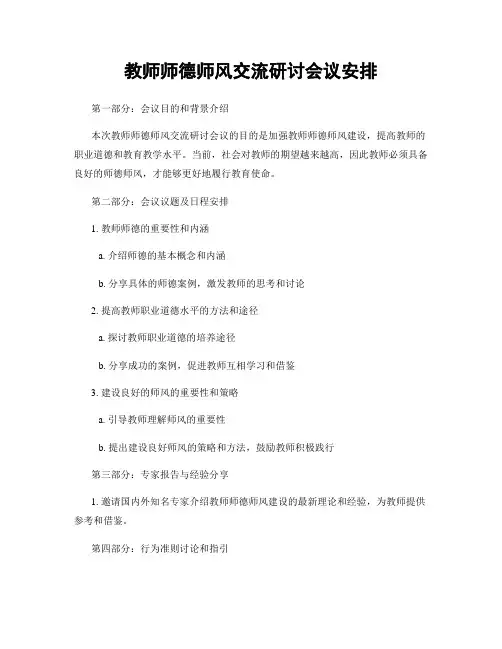 教师师德师风交流研讨会议安排

第一部分：会议目的和背景介绍

本次教师师德师风交流研讨会议的目的是加强教师师德师风建设，提高教师的职业道德和教育教学水平。当前，社会对教师的期望越来越高，因此教师必须具备良好的师德师风，才能够更好地履行教育使命。

第二部分：会议议题及日程安排

1. 教师师德的重要性和内涵

a. 介绍师德的基本概念和内涵

b. 分享具体的师德案例，激发教师的思考和讨论

2. 提高教师职业道德水平的方法和途径

a. 探讨教师职业道德的培养途径

b. 分享成功的案例，促进教师互相学习和借鉴

3. 建设良好的师风的重要性和策略

a. 引导教师理解师风的重要性

b. 提出建设良好师风的策略和方法，鼓励教师积极践行

第三部分：专家报告与经验分享

1. 邀请国内外知名专家介绍教师师德师风建设的最新理论和经验，为教师提供参考和借鉴。

第四部分：行为准则讨论和指引